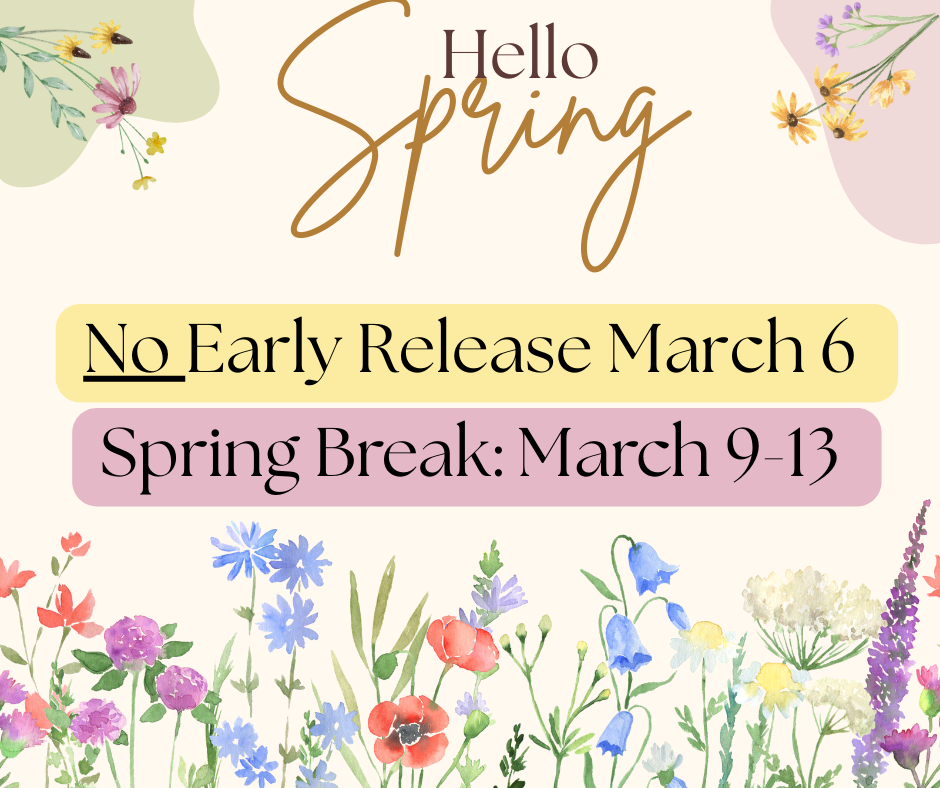 Hello
Spring

No Early Release March 6

Spring Break: March 9-13